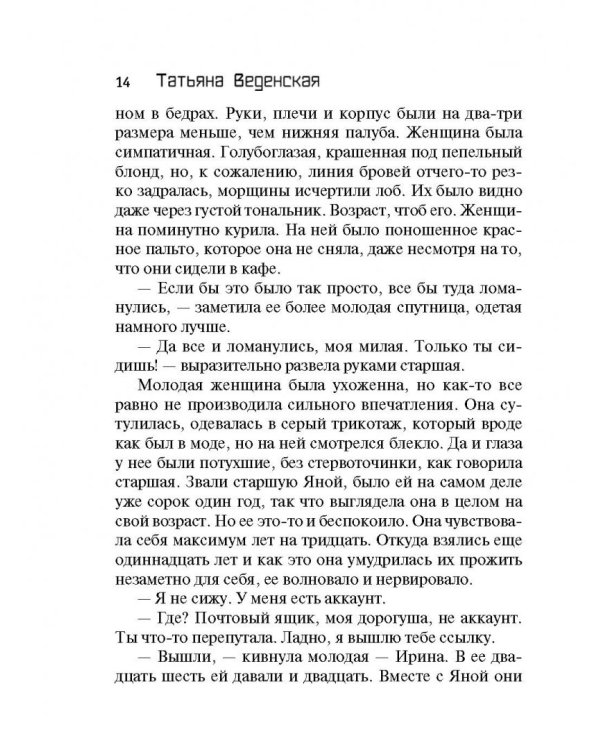 14 Татьяна Веденская

ном в бедрах. Руки, плечи и корпус были на два-три размера меньше, чем нижняя палуба. Женщина была симпатичная. Голубоглазая, крашенная под пепельный блонд, но, к сожалению, линия бровей отчего-то резко задралась, морщины исчертили лоб. Их было видно даже через густой тональник. Возраст, чтоб его. Женщина поминутно курила. На ней было поношенное красное пальто, которое она не сняла, даже несмотря на то, что они сидели в кафе.

— Если бы это было так просто, все бы туда ломанулись, — заметила ее более молодая спутница, одетая намного лучше.

— Да все и ломанулись, моя милая. Только ты сидишь! — выразительно развела руками старшая.

Молодая женщина была ухоженна, но как-то все равно не производила сильного впечатления. Она сутулилась, одевалась в серый трикотаж, который вроде как был в моде, но на ней смотрелся блекло. Да и глаза у нее были потухшие, без стервоточинки, как говорила старшая. Звали старшую Яной, было ей на самом деле уже сорок один год, так что выглядела она в целом на свой возраст. Но ее это-то и беспокоило. Она чувствовала себя максимум лет на тридцать. Откуда взялись еще одиннадцать лет и как это она умудрилась их прожить незаметно для себя, ее волновало и нервировало.

— Я не сижу. У меня есть аккаунт.

— Где? Почтовый ящик, моя дорогуша, не аккаунт. Ты что-то перепутала. Ладно, я вышлю тебе ссылку.

— Вышли, — кивнула молодая — Ирина. В ее двадцать шесть ей давали и двадцать. Вместе с Яной они